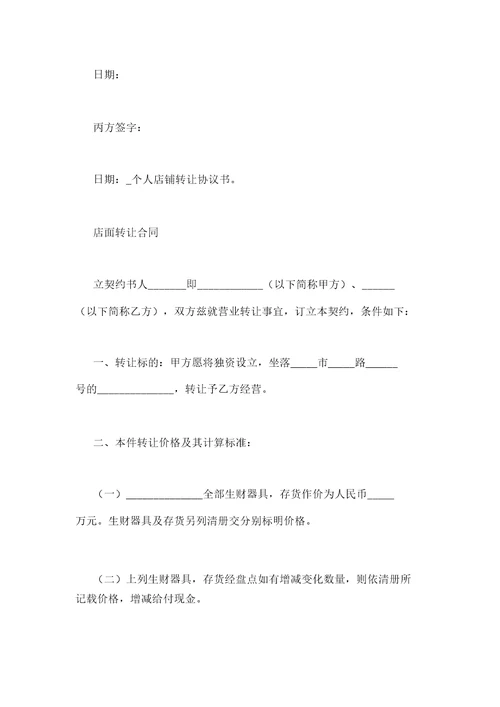 日期：

丙方签字：

日期：_个人店铺转让协议书。

店面转让合同

立契约书人_______即____________（以下简称甲方）、______（以下简称乙方），双方兹就营业转让事宜，订立本契约，条件如下：

一、转让标的：甲方愿将独资设立，坐落_____市_____路______号的______________，转让予乙方经营。

二、本件转让价格及其计算标准：

（一）______________全部生财器具，存货作价为人民币_____万元。生财器具及存货另列清册交分别标明价格。

（二）上列生财器具，存货经盘点如有增减变化数量，则依清册所记载价格，增减给付现金。